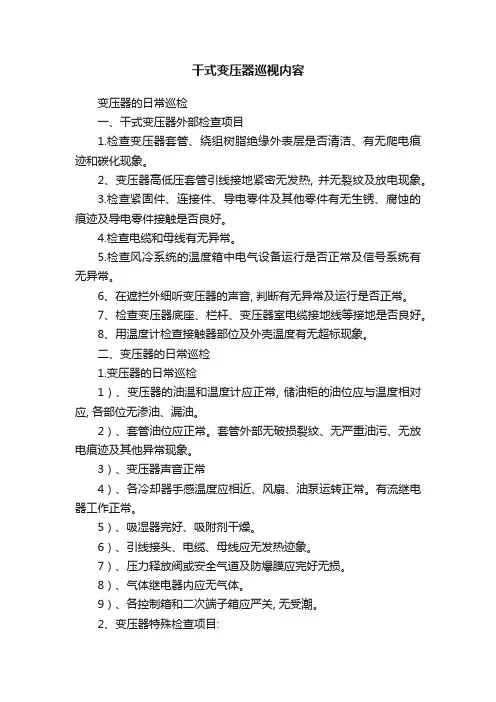 干式变压器巡视内容

变压器的日常巡检

一、干式变压器外部检查项目

1.检查变压器套管、绕组树脂绝缘外表层是否清洁、有无爬电痕迹和碳化现象。

2、变压器高低压套管引线接地紧密无发热, 并无裂纹及放电现象。

3.检查紧固件、连接件、导电零件及其他零件有无生锈、腐蚀的痕迹及导电零件接触是否良好。

4.检查电缆和母线有无异常。

5.检查风冷系统的温度箱中电气设备运行是否正常及信号系统有无异常。

6、在遮拦外细听变压器的声音, 判断有无异常及运行是否正常。

7、检查变压器底座、栏杆、变压器室电缆接地线等接地是否良好。

8、用温度计检查接触器部位及外壳温度有无超标现象。

二、变压器的日常巡检

1.变压器的日常巡检

1）、变压器的油温和温度计应正常, 储油柜的油位应与温度相对应, 各部位无渗油、漏油。

2）、套管油位应正常。套管外部无破损裂纹、无严重油污、无放电痕迹及其他异常现象。

3）、变压器声音正常

4）、各冷却器手感温度应相近、风扇、油泵运转正常。有流继电器工作正常。

5）、吸湿器完好、吸附剂干燥。

6）、引线接头、电缆、母线应无发热迹象。

7）、压力释放阀或安全气道及防爆膜应完好无损。

8）、气体继电器内应无气体。

9）、各控制箱和二次端子箱应严关, 无受潮。

2、变压器特殊检查项目: